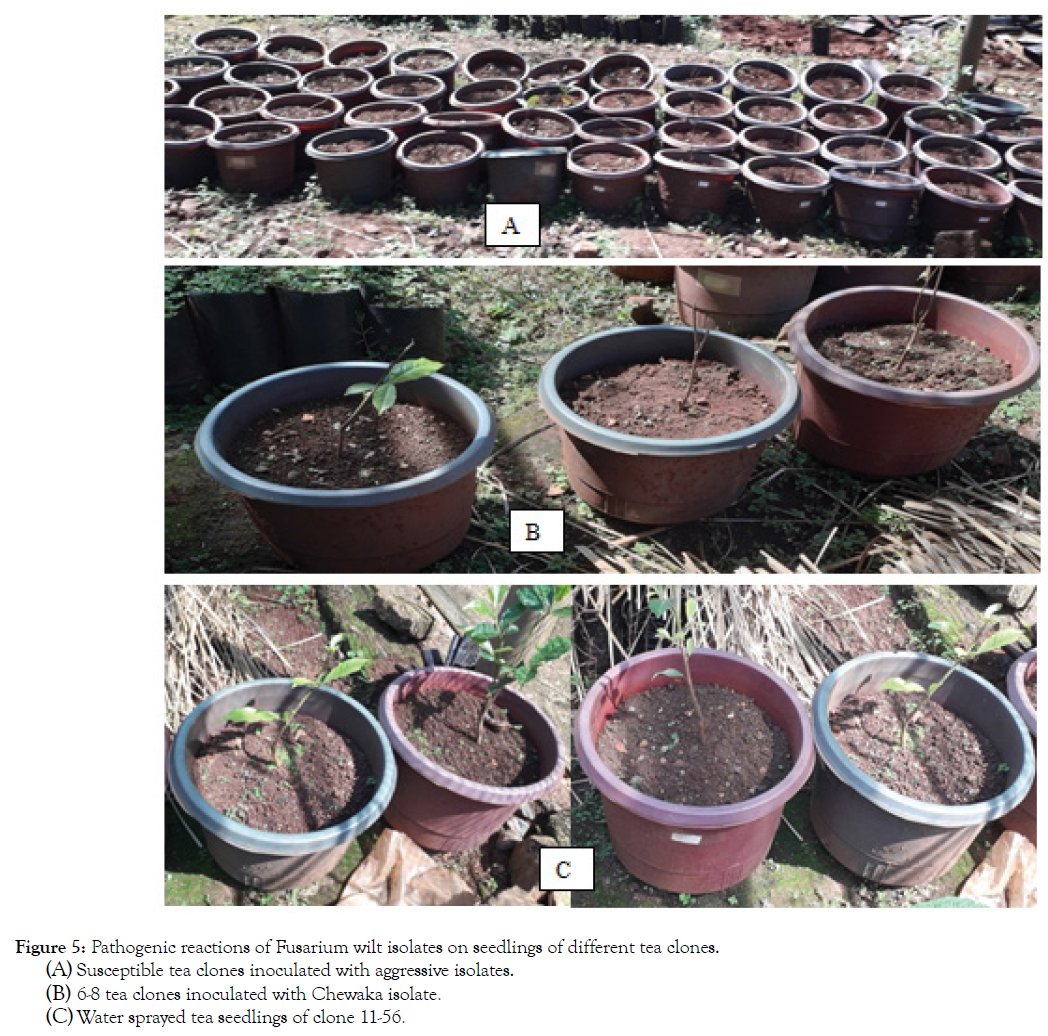 A

B

C

Figure 5: Pathogenic reactions of Fusarium wilt isolates on seedlings of different tea clones.

(A) Susceptible tea clones inoculated with aggressive isolates.

(B) 6-8 tea clones inoculated with Chewaka isolate.

(C) Water sprayed tea seedlings of clone 11-56.